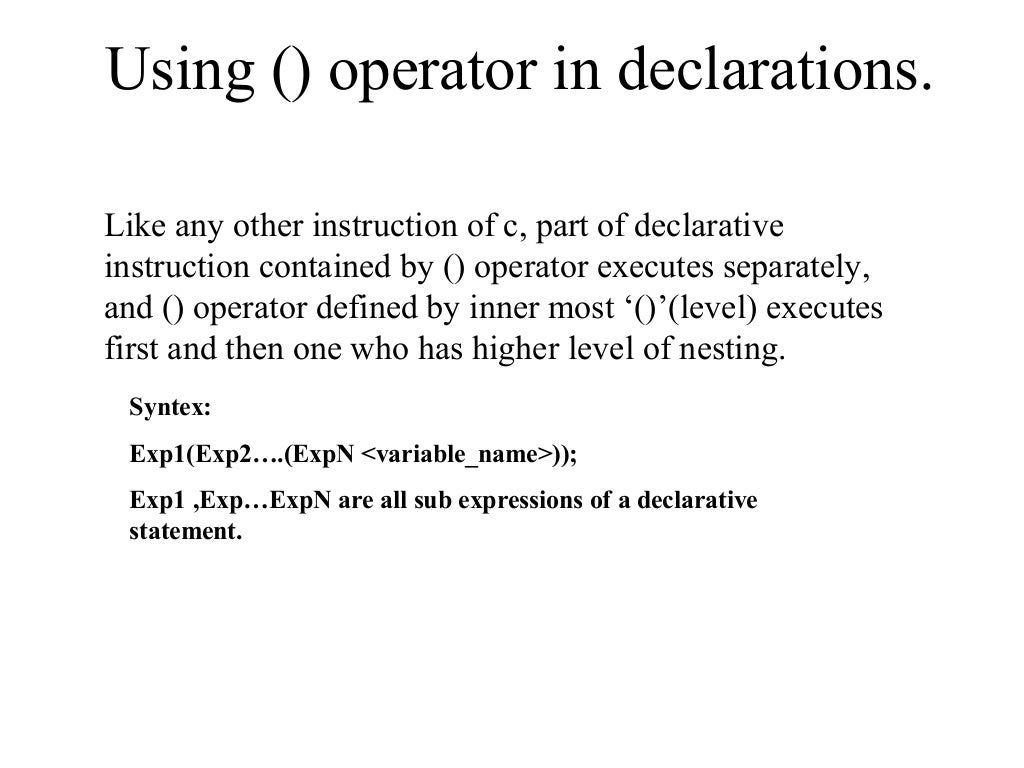 Using () operator in declarations.

Like any other instruction of c, part of declarative instruction contained by () operator executes separately, and () operator defined by inner most ‘()’(level) executes first and then one who has higher level of nesting.

Syntex:

Exp1(Exp2….(ExpN <variable_name>));

Exp1 ,Exp…ExpN are all sub expressions of a declarative statement.